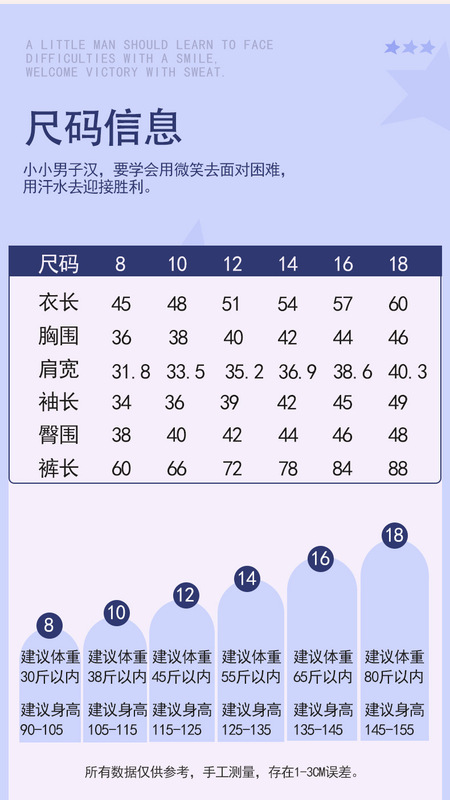 A LITTLE MAN SHOULD LEARN TO FACE DIFFICULTIES WITH A SMILE, WELCOME VICTORY WITH SWEAT.

尺码信息

小小男子汉，要学会用微笑去面对困难，用汗水去迎接胜利。

| 尺码 | 8 | 10 | 12 | 14 | 16 | 18 |
|---|---|---|---|---|---|---|
| 衣长 | 45 | 48 | 51 | 54 | 57 | 60 |
| 胸围 | 36 | 38 | 40 | 42 | 44 | 46 |
| 肩宽 | 31.8 | 33.5 | 35.2 | 36.9 | 38.6 | 40.3 |
| 袖长 | 34 | 36 | 39 | 42 | 45 | 49 |
| 臀围 | 38 | 40 | 42 | 44 | 46 | 48 |
| 裤长 | 60 | 66 | 72 | 78 | 84 | 88 |

8
建议体重
30斤以内
建议身高
90-105

10
建议体重
38斤以内
建议身高
105-115

12
建议体重
45斤以内
建议身高
115-125

14
建议体重
55斤以内
建议身高
125-135

16
建议体重
65斤以内
建议身高
135-145

18
建议体重
80斤以内
建议身高
145-155

所有数据仅供参考，手工测量，存在1-3CM误差。